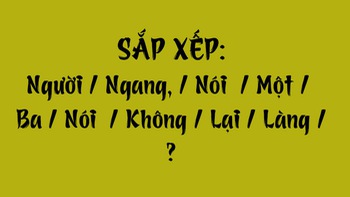 SẮP XẾP:
Người / Ngang, / Nói / Một / Ba / Nói / Không / Lại / Làng / ?